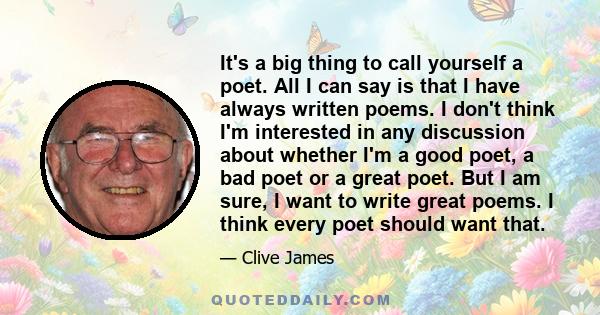 It's a big thing to call yourself a poet. All I can say is that I have always written poems. I don't think I'm interested in any discussion about whether I'm a good poet, a bad poet or a great poet. But I am sure, I want to write great poems. I think every poet should want that.

— Clive James

QUOTEDDAILY.COM